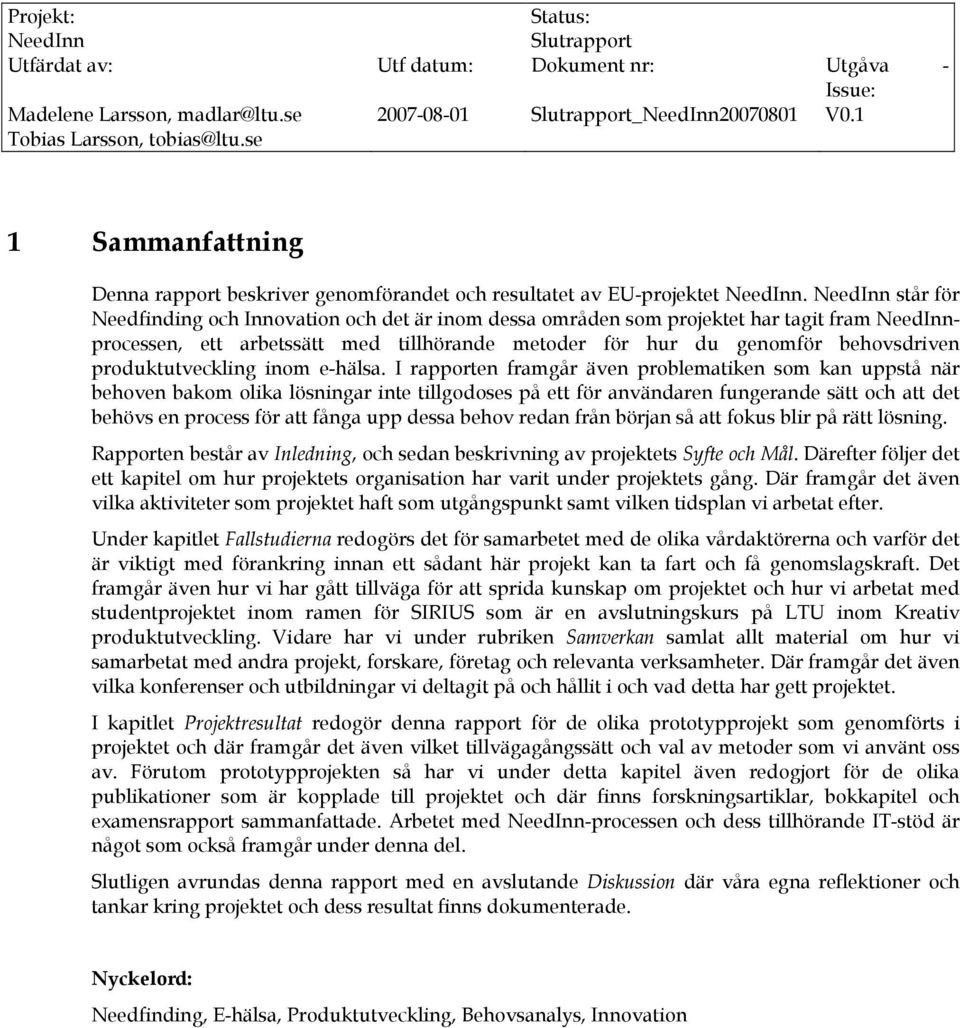 | Projekt: NeedInn | | Status: Slutrapport | |
|---|---|---|---|
| Utfärdat av: | Utf datum: | Dokument nr: | Utgåva - Issue: |
| Madelene Larsson, madlar@ltu.se Tobias Larsson, tobias@ltu.se | 2007-08-01 | Slutrapport_NeedInn20070801 | V0.1 |

1 Sammanfattning

Denna rapport beskriver genomförandet och resultatet av EU-projektet NeedInn. NeedInn står för Needfinding och Innovation och det är inom dessa områden som projektet har tagit fram NeedInn-processen, ett arbetssätt med tillhörande metoder för hur du genomför behovsdriven produktutveckling inom e-hälsa. I rapporten framgår även problematiken som kan uppstå när behoven bakom olika lösningar inte tillgodoses på ett för användaren fungerande sätt och att det behövs en process för att fånga upp dessa behov redan från början så att fokus blir på rätt lösning.

Rapporten består av Inledning, och sedan beskrivning av projektets Syfte och Mål. Därefter följer det ett kapitel om hur projektets organisation har varit under projektets gång. Där framgår det även vilka aktiviteter som projektet haft som utgångspunkt samt vilken tidsplan vi arbetat efter.

Under kapitlet Fallstudierna redogörs det för samarbetet med de olika vårdaktörerna och varför det är viktigt med förankring innan ett sådant här projekt kan ta fart och få genomslagskraft. Det framgår även hur vi har gått tillväga för att sprida kunskap om projektet och hur vi arbetat med studentprojektet inom ramen för SIRIUS som är en avslutningskurs på LTU inom Kreativ produktutveckling. Vidare har vi under rubriken Samverkan samlat allt material om hur vi samarbetat med andra projekt, forskare, företag och relevanta verksamheter. Där framgår det även vilka konferenser och utbildningar vi deltagit på och hållit i och vad detta har gett projektet.

I kapitlet Projektresultat redogör denna rapport för de olika prototypprojekt som genomförts i projektet och där framgår det även vilket tillvägagångssätt och val av metoder som vi använt oss av. Förutom prototypprojekten så har vi under detta kapitel även redogjort för de olika publikationer som är kopplade till projektet och där finns forskningsartiklar, bokkapitel och examensrapport sammanfattade. Arbetet med NeedInn-processen och dess tillhörande IT-stöd är något som också framgår under denna del.

Slutligen avrundas denna rapport med en avslutande Diskussion där våra egna reflektioner och tankar kring projektet och dess resultat finns dokumenterade.

Nyckelord:
Needfinding, E-hälsa, Produktutveckling, Behovsanalys, Innovation